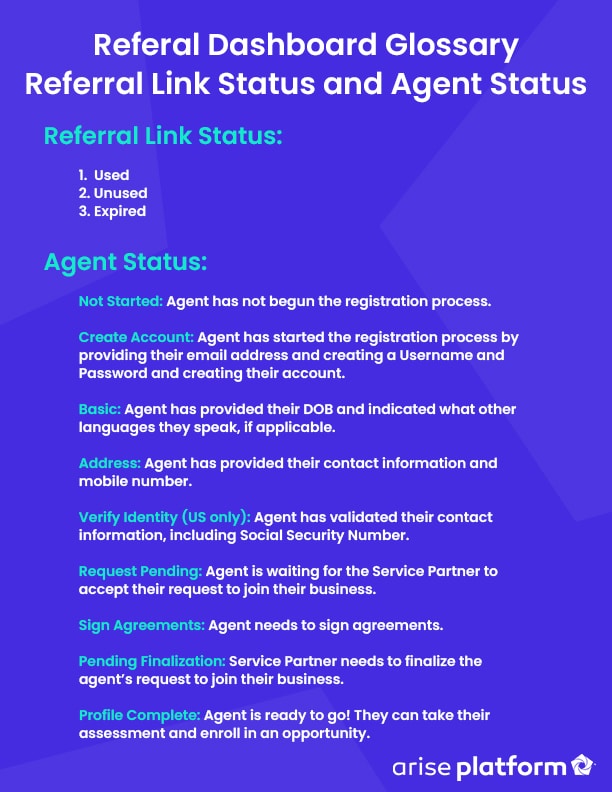 Referal Dashboard Glossary
Referral Link Status and Agent Status

Referral Link Status:

1. Used
2. Unused
3. Expired

Agent Status:

Not Started: Agent has not begun the registration process.

Create Account: Agent has started the registration process by providing their email address and creating a Username and Password and creating their account.

Basic: Agent has provided their DOB and indicated what other languages they speak, if applicable.

Address: Agent has provided their contact information and mobile number.

Verify Identity (US only): Agent has validated their contact information, including Social Security Number.

Request Pending: Agent is waiting for the Service Partner to accept their request to join their business.

Sign Agreements: Agent needs to sign agreements.

Pending Finalization: Service Partner needs to finalize the agent's request to join their business.

Profile Complete: Agent is ready to go! They can take their assessment and enroll in an opportunity.

arise platform